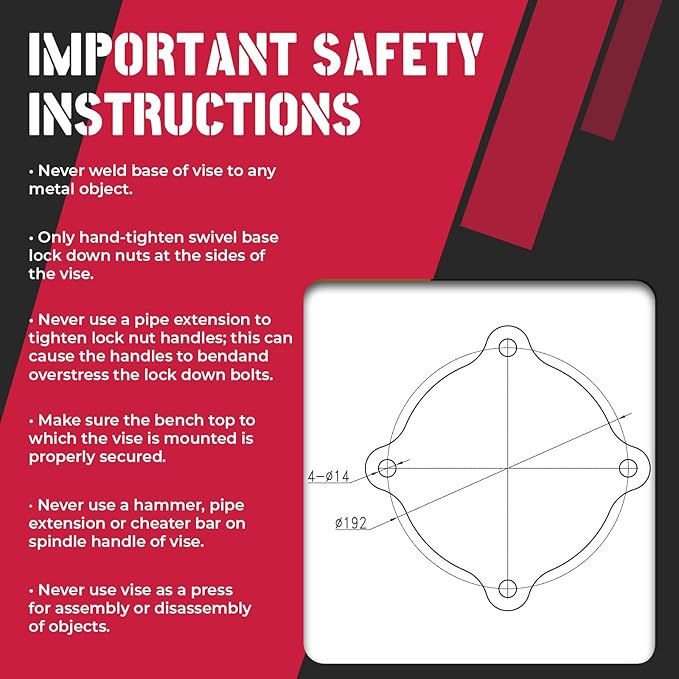 IMPORTANT SAFETY INSTRUCTIONS

• Never weld base of vise to any metal object.

• Only hand-tighten swivel base lock down nuts at the sides of the vise.

• Never use a pipe extension to tighten lock nut handles; this can cause the handles to bendand overstress the lock down bolts.

• Make sure the bench top to which the vise is mounted is properly secured.

• Never use a hammer, pipe extension or cheater bar on spindle handle of vise.

• Never use vise as a press for assembly or disassembly of objects.

4-ø14

ø192